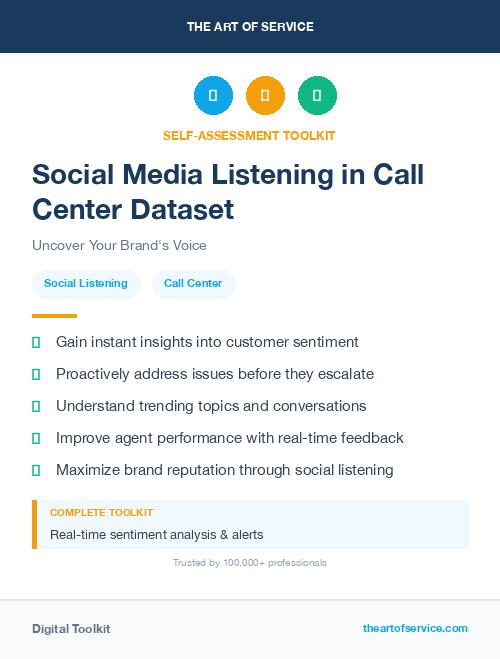 THE ART OF SERVICE

SELF-ASSESSMENT TOOLKIT

Social Media Listening in Call Center Dataset

Uncover Your Brand's Voice

Social Listening

Call Center

Gain instant insights into customer sentiment

Proactively address issues before they escalate

Understand trending topics and conversations

Improve agent performance with real-time feedback

Maximize brand reputation through social listening

COMPLETE TOOLKIT

Real-time sentiment analysis & alerts

Trusted by 100,000+ professionals

Digital Toolkit

theartofservice.com